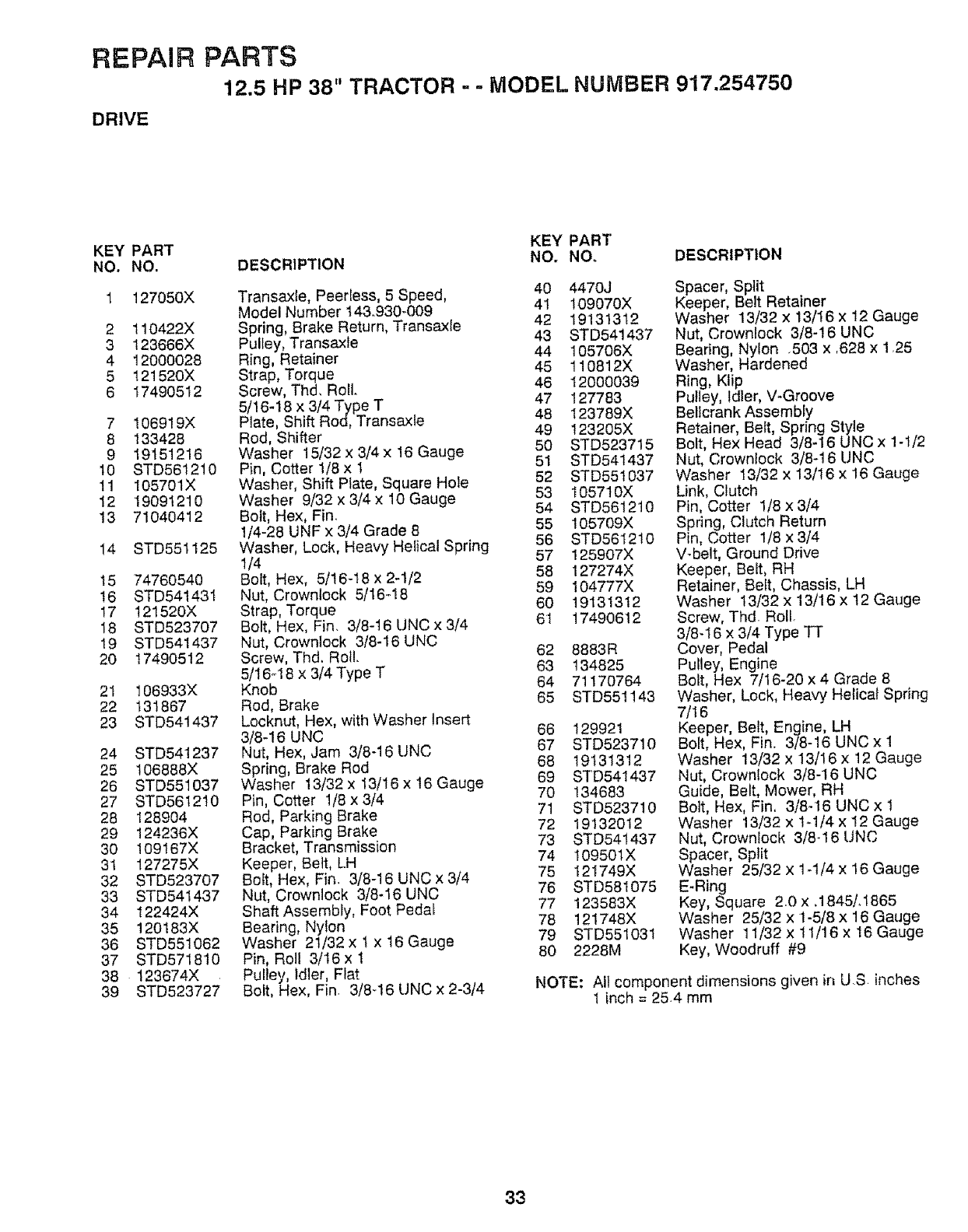 REPAIR PARTS

12.5 HP 38" TRACTOR - - MODEL NUMBER 917.254750

DRIVE

| KEY NO. | PART NO. | DESCRIPTION |
|---|---|---|
| 1 | 127050X | Transaxle, Peerless, 5 Speed, Model Number 143.930-009 |
| 2 | 110422X | Spring, Brake Return, Transaxle |
| 3 | 123666X | Pulley, Transaxle |
| 4 | 12000028 | Ring, Retainer |
| 5 | 121520X | Strap, Torque |
| 6 | 17490512 | Screw, Thd. Roll. 5/16-18 x 3/4 Type T |
| 7 | 106919X | Plate, Shift Rod, Transaxle |
| 8 | 133428 | Rod, Shifter |
| 9 | 19151216 | Washer 15/32 x 3/4 x 16 Gauge |
| 10 | STD561210 | Pin, Cotter 1/8 x 1 |
| 11 | 105701X | Washer, Shift Plate, Square Hole |
| 12 | 19091210 | Washer 9/32 x 3/4 x 10 Gauge |
| 13 | 71040412 | Bolt, Hex, Fin. 1/4-28 UNF x 3/4 Grade 8 |
| 14 | STD551125 | Washer, Lock, Heavy Helical Spring 1/4 |
| 15 | 74760540 | Bolt, Hex, 5/16-18 x 2-1/2 |
| 16 | STD541431 | Nut, Crownlock 5/16-18 |
| 17 | 121520X | Strap, Torque |
| 18 | STD523707 | Bolt, Hex, Fin. 3/8-16 UNC x 3/4 |
| 19 | STD541437 | Nut, Crownlock 3/8-16 UNC |
| 20 | 17490512 | Screw, Thd. Roll. 5/16-18 x 3/4 Type T |
| 21 | 106933X | Knob |
| 22 | 131867 | Rod, Brake |
| 23 | STD541437 | Locknut, Hex, with Washer Insert 3/8-16 UNC |
| 24 | STD541237 | Nut, Hex, Jam 3/8-16 UNC |
| 25 | 106888X | Spring, Brake Rod |
| 26 | STD551037 | Washer 13/32 x 13/16 x 16 Gauge |
| 27 | STD561210 | Pin, Cotter 1/8 x 3/4 |
| 28 | 128904 | Rod, Parking Brake |
| 29 | 124236X | Cap, Parking Brake |
| 30 | 109167X | Bracket, Transmission |
| 31 | 127275X | Keeper, Belt, LH |
| 32 | STD523707 | Bolt, Hex, Fin. 3/8-16 UNC x 3/4 |
| 33 | STD541437 | Nut, Crownlock 3/8-16 UNC |
| 34 | 122424X | Shaft Assembly, Foot Pedal |
| 35 | 120183X | Bearing, Nylon |
| 36 | STD551062 | Washer 21/32 x 1 x 16 Gauge |
| 37 | STD571810 | Pin, Roll 3/16 x 1 |
| 38 | 123674X | Pulley, Idler, Flat |
| 39 | STD523727 | Bolt, Hex, Fin. 3/8-16 UNC x 2-3/4 |

| KEY NO. | PART NO. | DESCRIPTION |
|---|---|---|
| 40 | 4470J | Spacer, Split |
| 41 | 109070X | Keeper, Belt Retainer |
| 42 | 19131312 | Washer 13/32 x 13/16 x 12 Gauge |
| 43 | STD541437 | Nut, Crownlock 3/8-16 UNC |
| 44 | 105706X | Bearing, Nylon .503 x .628 x 1.25 |
| 45 | 110812X | Washer, Hardened |
| 46 | 12000039 | Ring, Klip |
| 47 | 127783 | Pulley, Idler, V-Groove |
| 48 | 123789X | Bellcrank Assembly |
| 49 | 123205X | Retainer, Belt, Spring Style |
| 50 | STD523715 | Bolt, Hex Head 3/8-16 UNC x 1-1/2 |
| 51 | STD541437 | Nut, Crownlock 3/8-16 UNC |
| 52 | STD551037 | Washer 13/32 x 13/16 x 16 Gauge |
| 53 | 105710X | Link, Clutch |
| 54 | STD561210 | Pin, Cotter 1/8 x 3/4 |
| 55 | 105709X | Spring, Clutch Return |
| 56 | STD561210 | Pin, Cotter 1/8 x 3/4 |
| 57 | 125907X | V-belt, Ground Drive |
| 58 | 127274X | Keeper, Belt, RH |
| 59 | 104777X | Retainer, Belt, Chassis, LH |
| 60 | 19131312 | Washer 13/32 x 13/16 x 12 Gauge |
| 61 | 17490612 | Screw, Thd. Roll. 3/8-16 x 3/4 Type TT |
| 62 | 8883R | Cover, Pedal |
| 63 | 134825 | Pulley, Engine |
| 64 | 71170764 | Bolt, Hex 7/16-20 x 4 Grade 8 |
| 65 | STD551143 | Washer, Lock, Heavy Helical Spring 7/16 |
| 66 | 129921 | Keeper, Belt, Engine, LH |
| 67 | STD523710 | Bolt, Hex, Fin. 3/8-16 UNC x 1 |
| 68 | 19131312 | Washer 13/32 x 13/16 x 12 Gauge |
| 69 | STD541437 | Nut, Crownlock 3/8-16 UNC |
| 70 | 134683 | Guide, Belt, Mower, RH |
| 71 | STD523710 | Bolt, Hex, Fin. 3/8-16 UNC x 1 |
| 72 | 19132012 | Washer 13/32 x 1-1/4 x 12 Gauge |
| 73 | STD541437 | Nut, Crownlock 3/8-16 UNC |
| 74 | 109501X | Spacer, Split |
| 75 | 121749X | Washer 25/32 x 1-1/4 x 16 Gauge |
| 76 | STD581075 | E-Ring |
| 77 | 123583X | Key, Square 2.0 x .1845/.1865 |
| 78 | 121748X | Washer 25/32 x 1-5/8 x 16 Gauge |
| 79 | STD551031 | Washer 11/32 x 11/16 x 16 Gauge |
| 80 | 2228M | Key, Woodruff #9 |

NOTE: All component dimensions given in U.S. inches
1 inch = 25.4 mm

33